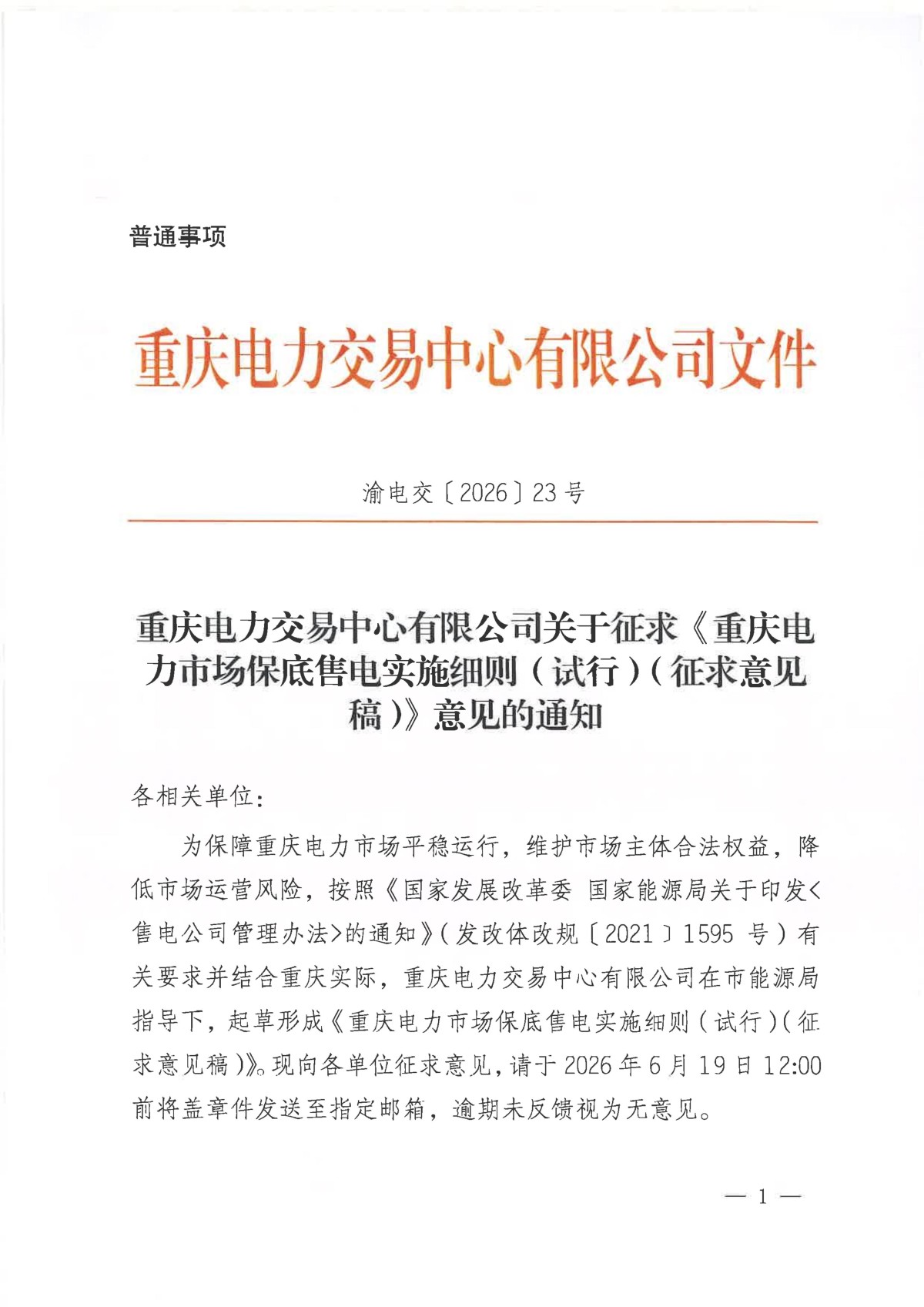 普通事项

重庆电力交易中心有限公司文件

渝电交〔2026〕23号

重庆电力交易中心有限公司关于征求《重庆电力市场保底售电实施细则（试行）（征求意见稿）》意见的通知

各相关单位：

为保障重庆电力市场平稳运行，维护市场主体合法权益，降低市场运营风险，按照《国家发展改革委 国家能源局关于印发<售电公司管理办法>的通知》（发改体改规〔2021〕1595 号）有关要求并结合重庆实际，重庆电力交易中心有限公司在市能源局指导下，起草形成《重庆电力市场保底售电实施细则（试行）（征求意见稿）》。现向各单位征求意见，请于 2026 年 6 月 19 日 12:00 前将盖章件发送至指定邮箱，逾期未反馈视为无意见。

— 1 —